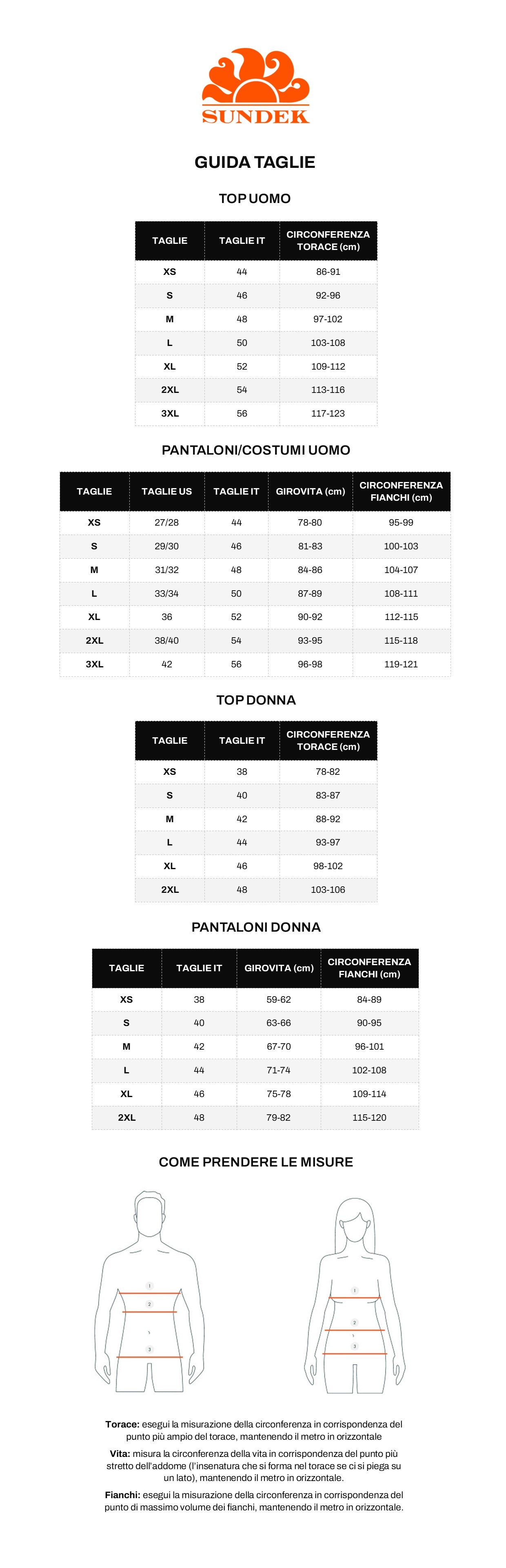 SUNDEK

GUIDA TAGLIE

TOP UOMO

| TAGLIE | TAGLIE IT | CIRCONFERENZA TORACE (cm) |
|---|---|---|
| XS | 44 | 86-91 |
| S | 46 | 92-96 |
| M | 48 | 97-102 |
| L | 50 | 103-108 |
| XL | 52 | 109-112 |
| 2XL | 54 | 113-116 |
| 3XL | 56 | 117-123 |

PANTALONI/COSTUMI UOMO

| TAGLIE | TAGLIE US | TAGLIE IT | GIROVITA (cm) | CIRCONFERENZA FIANCHI (cm) |
|---|---|---|---|---|
| XS | 27/28 | 44 | 78-80 | 95-99 |
| S | 29/30 | 46 | 81-83 | 100-103 |
| M | 31/32 | 48 | 84-86 | 104-107 |
| L | 33/34 | 50 | 87-89 | 108-111 |
| XL | 36 | 52 | 90-92 | 112-115 |
| 2XL | 38/40 | 54 | 93-95 | 115-118 |
| 3XL | 42 | 56 | 96-98 | 119-121 |

TOP DONNA

| TAGLIE | TAGLIE IT | CIRCONFERENZA TORACE (cm) |
|---|---|---|
| XS | 38 | 78-82 |
| S | 40 | 83-87 |
| M | 42 | 88-92 |
| L | 44 | 93-97 |
| XL | 46 | 98-102 |
| 2XL | 48 | 103-106 |

PANTALONI DONNA

| TAGLIE | TAGLIE IT | GIROVITA (cm) | CIRCONFERENZA FIANCHI (cm) |
|---|---|---|---|
| XS | 38 | 59-62 | 84-89 |
| S | 40 | 63-66 | 90-95 |
| M | 42 | 67-70 | 96-101 |
| L | 44 | 71-74 | 102-108 |
| XL | 46 | 75-78 | 109-114 |
| 2XL | 48 | 79-82 | 115-120 |

COME PRENDERE LE MISURE

1
2
3

1
2
3

Torace: esegui la misurazione della circonferenza in corrispondenza del punto più ampio del torace, mantenendo il metro in orizzontale

Vita: misura la circonferenza della vita in corrispondenza del punto più stretto dell'addome (l'insenatura che si forma nel torace se ci si piega su un lato), mantenendo il metro in orizzontale.

Fianchi: esegui la misurazione della circonferenza in corrispondenza del punto di massimo volume dei fianchi, mantenendo il metro in orizzontale.